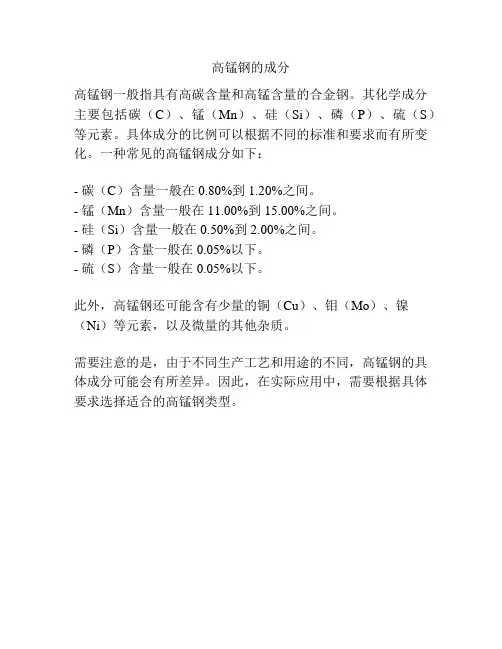 高锰钢的成分

高锰钢一般指具有高碳含量和高锰含量的合金钢。其化学成分主要包括碳（C）、锰（Mn）、硅（Si）、磷（P）、硫（S）等元素。具体成分的比例可以根据不同的标准和要求而有所变化。一种常见的高锰钢成分如下：

- 碳（C）含量一般在 0.80%到 1.20%之间。
- 锰（Mn）含量一般在 11.00%到 15.00%之间。
- 硅（Si）含量一般在 0.50%到 2.00%之间。
- 磷（P）含量一般在 0.05%以下。
- 硫（S）含量一般在 0.05%以下。

此外，高锰钢还可能含有少量的铜（Cu）、钼（Mo）、镍（Ni）等元素，以及微量的其他杂质。

需要注意的是，由于不同生产工艺和用途的不同，高锰钢的具体成分可能会有所差异。因此，在实际应用中，需要根据具体要求选择适合的高锰钢类型。